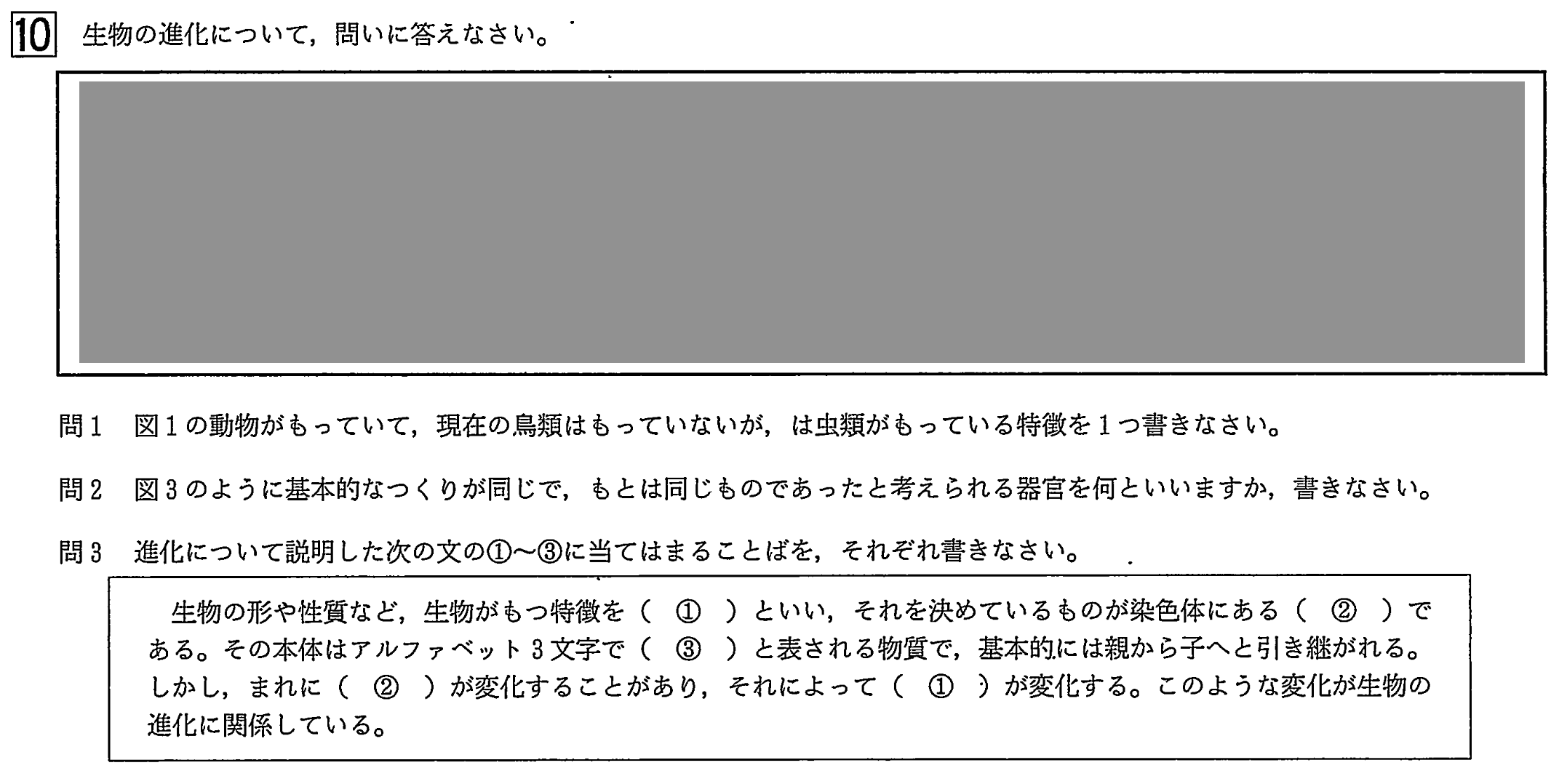 10 生物の進化について，問いに答えなさい。

問１　図１の動物がもっていて，現在の鳥類はもっていないが，は虫類がもっている特徴を１つ書きなさい。

問２　図３のように基本的なつくりが同じで，もとは同じものであったと考えられる器官を何といいますか，書きなさい。

問３　進化について説明した次の文の①～③に当てはまることばを，それぞれ書きなさい。

生物の形や性質など，生物がもつ特徴を（　①　）といい，それを決めているものが染色体にある（　②　）である。その本体はアルファベット３文字で（　③　）と表される物質で，基本的には親から子へと引き継がれる。しかし，まれに（　②　）が変化することがあり，それによって（　①　）が変化する。このような変化が生物の進化に関係している。